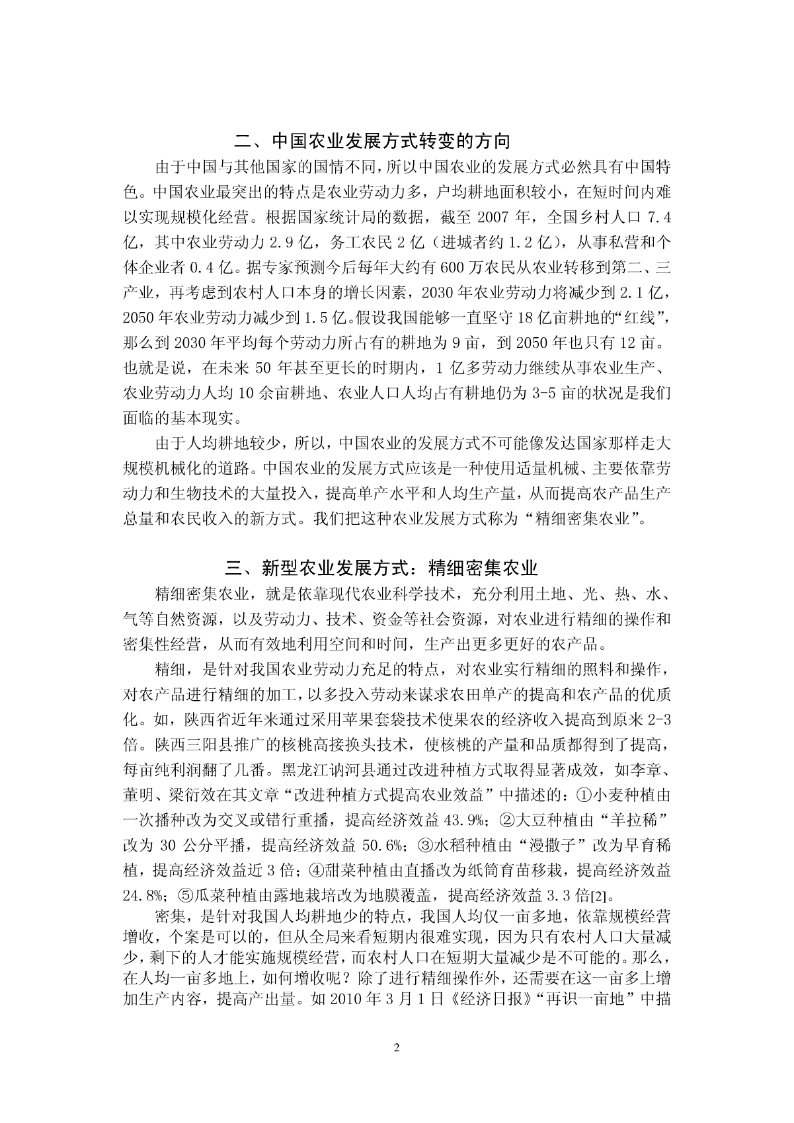 二、中国农业发展方式转变的方向

由于中国与其他国家的国情不同，所以中国农业的发展方式必然具有中国特色。中国农业最突出的特点是农业劳动力多，户均耕地面积较小，在短时间内难以实现规模化经营。根据国家统计局的数据，截至 2007 年，全国乡村人口 7.4 亿，其中农业劳动力 2.9 亿，务工农民 2 亿（进城者约 1.2 亿），从事私营和个体企业者 0.4 亿。据专家预测今后每年大约有 600 万农民从农业转移到第二、三产业，再考虑到农村人口本身的增长因素，2030 年农业劳动力将减少到 2.1 亿，2050 年农业劳动力减少到 1.5 亿。假设我国能够一直坚守 18 亿亩耕地的“红线”，那么到 2030 年平均每个劳动力所占有的耕地为 9 亩，到 2050 年也只有 12 亩。也就是说，在未来 50 年甚至更长的时期内，1 亿多劳动力继续从事农业生产、农业劳动力人均 10 余亩耕地、农业人口人均占有耕地仍为 3-5 亩的状况是我们面临的基本现实。

由于人均耕地较少，所以，中国农业的发展方式不可能像发达国家那样走大规模机械化的道路。中国农业的发展方式应该是一种使用适量机械、主要依靠劳动力和生物技术的大量投入，提高单产水平和人均生产量，从而提高农产品生产总量和农民收入的新方式。我们把这种农业发展方式称为“精细密集农业”。

三、新型农业发展方式：精细密集农业

精细密集农业，就是依靠现代农业科学技术，充分利用土地、光、热、水、气等自然资源，以及劳动力、技术、资金等社会资源，对农业进行精细的操作和密集性经营，从而有效地利用空间和时间，生产出更多更好的农产品。

精细，是针对我国农业劳动力充足的特点，对农业实行精细的照料和操作，对农产品进行精细的加工，以多投入劳动来谋求农田单产的提高和农产品的优质化。如，陕西省近年来通过采用苹果套袋技术使果农的经济收入提高到原来 2-3 倍。陕西三阳县推广的核桃高接换头技术，使核桃的产量和品质都得到了提高，每亩纯利润翻了几番。黑龙江讷河县通过改进种植方式取得显著成效，如李章、董明、梁衍效在其文章“改进种植方式提高农业效益”中描述的：①小麦种植由一次播种改为交叉或错行重播，提高经济效益 43.9%；②大豆种植由“羊拉稀”改为 30 公分平播，提高经济效益 50.6%；③水稻种植由“漫撒子”改为早育稀植，提高经济效益近 3 倍；④甜菜种植由直播改为纸筒育苗移栽，提高经济效益 24.8%；⑤瓜菜种植由露地栽培改为地膜覆盖，提高经济效益 3.3 倍[2]。

密集，是针对我国人均耕地少的特点，我国人均仅一亩多地，依靠规模经营增收，个案是可以的，但从全局来看短期内很难实现，因为只有农村人口大量减少，剩下的人才能实施规模经营，而农村人口在短期大量减少是不可能的。那么，在人均一亩多地上，如何增收呢？除了进行精细操作外，还需要在这一亩多上增加生产内容，提高产出量。如 2010 年 3 月 1 日《经济日报》“再识一亩地”中描

2